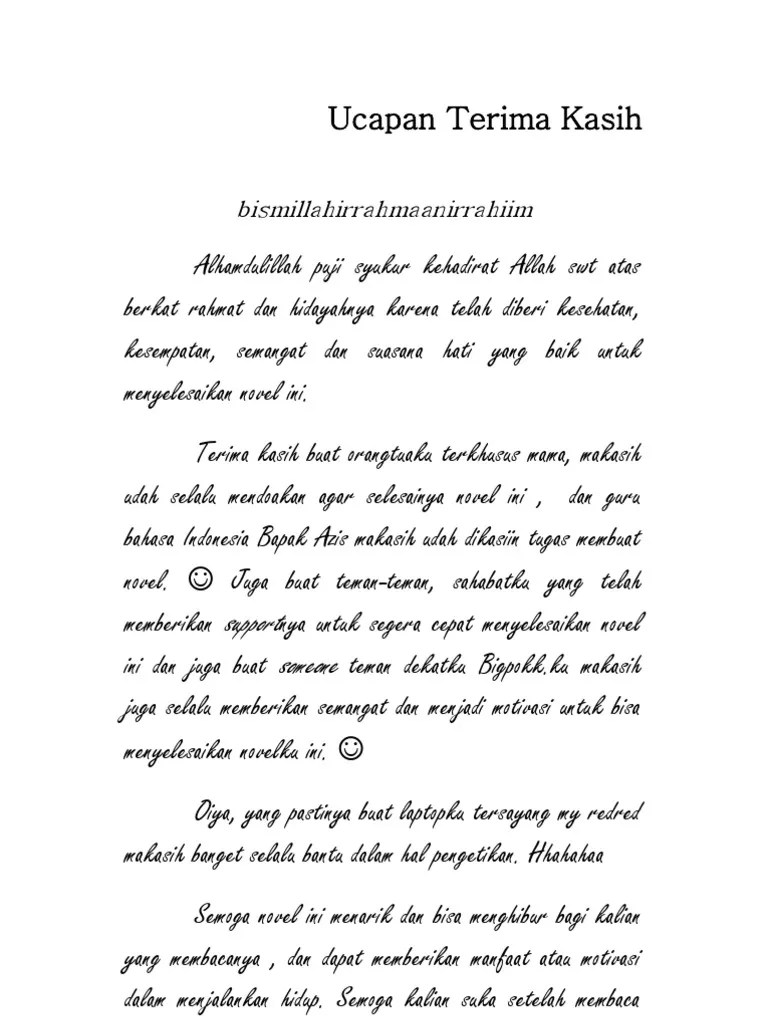 Ucapan Terima Kasih

bismillahirrahmaanirrahiim

Alhamdulillah puji syukur kehadirat Allah swt atas berkat rahmat dan hidayahnya karena telah diberi kesehatan, kesempatan, semangat dan suasana hati yang baik untuk menyelesaikan novel ini.

Terima kasih buat orangtuaku terkhusus mama, makasih udah selalu mendoakan agar selesainya novel ini , dan guru bahasa Indonesia Bapak Azis makasih udah dikasiin tugas membuat novel. ☺ Juga buat teman-teman, sahabatku yang telah memberikan supportnya untuk segera cepat menyelesaikan novel ini dan juga buat someone teman dekatku Bigpokk.ku makasih juga selalu memberikan semangat dan menjadi motivasi untuk bisa menyelesaikan novelku ini. ☺

Oiya, yang pastinya buat laptopku tersayang my redred makasih banget selalu bantu dalam hal pengetikan. Hhahahaa

Semoga novel ini menarik dan bisa menghibur bagi kalian yang membacanya , dan dapat memberikan manfaat atau motivasi dalam menjalankan hidup. Semoga kalian suka setelah membaca